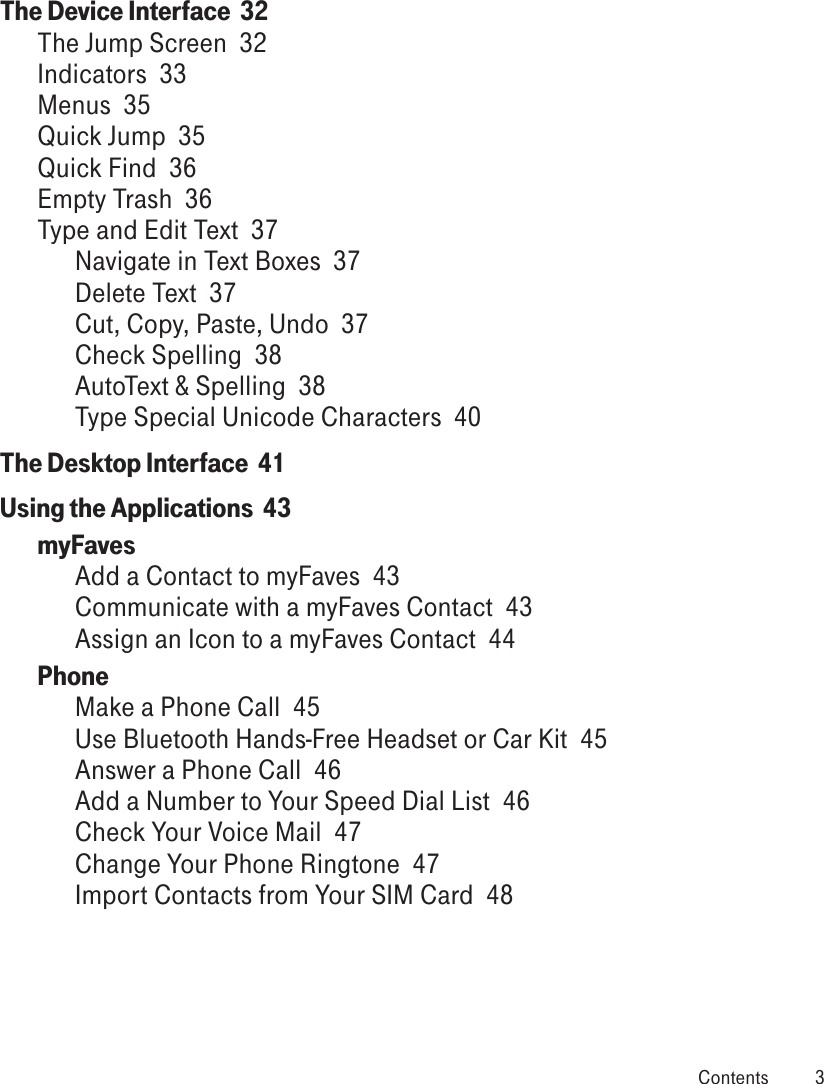 The Device Interface 32
The Jump Screen 32
Indicators 33
Menus 35
Quick Jump 35
Quick Find 36
Empty Trash 36
Type and Edit Text 37
Navigate in Text Boxes 37
Delete Text 37
Cut, Copy, Paste, Undo 37
Check Spelling 38
AutoText & Spelling 38
Type Special Unicode Characters 40

The Desktop Interface 41

Using the Applications 43
myFaves
Add a Contact to myFaves 43
Communicate with a myFaves Contact 43
Assign an Icon to a myFaves Contact 44
Phone
Make a Phone Call 45
Use Bluetooth Hands-Free Headset or Car Kit 45
Answer a Phone Call 46
Add a Number to Your Speed Dial List 46
Check Your Voice Mail 47
Change Your Phone Ringtone 47
Import Contacts from Your SIM Card 48

Contents 3